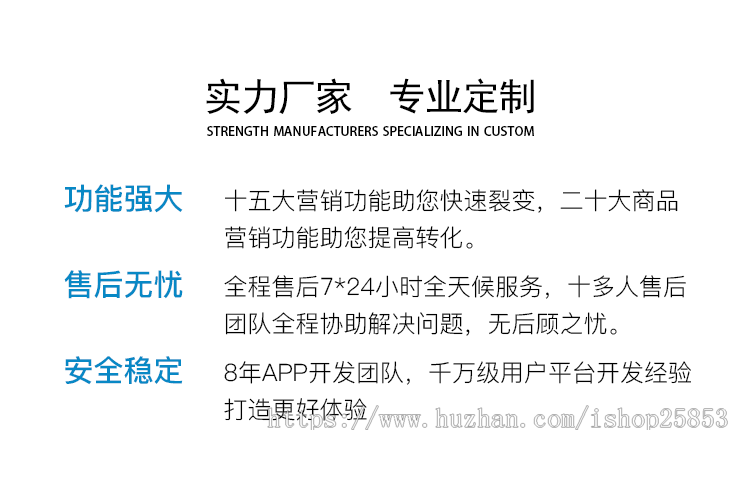 实力厂家　专业定制
STRENGTH MANUFACTURERS SPECIALIZING IN CUSTOM

功能强大

十五大营销功能助您快速裂变，二十大商品营销功能助您提高转化。

售后无忧

全程售后7*24小时全天候服务，十多人售后团队全程协助解决问题，无后顾之忧。

安全稳定

8年APP开发团队，千万级用户平台开发经验打造更好体验

https://www.huzhan.com/ishop25853